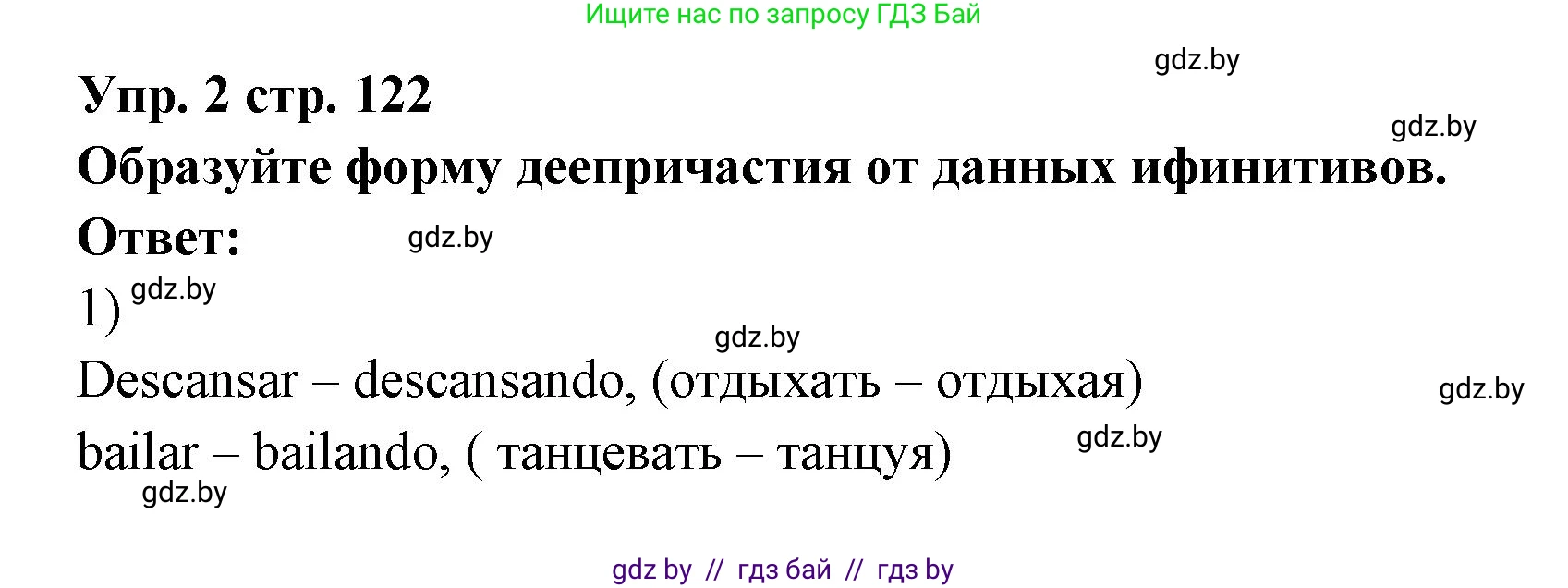 Ищите нас по запросу ГДЗ Бай

gdz.by

Упр. 2 стр. 122

gdz.by

Образуйте форму деепричастия от данных ифинитивов.

Ответ: gdz.by

1) gdz.by

gdz.by

Descansar – descansando, (отдыхать – отдыхая) gdz.by

bailar – bailando, ( танцевать – танцуя) gdz.by

gdz.by

gdz by // гдз бай // гдз by